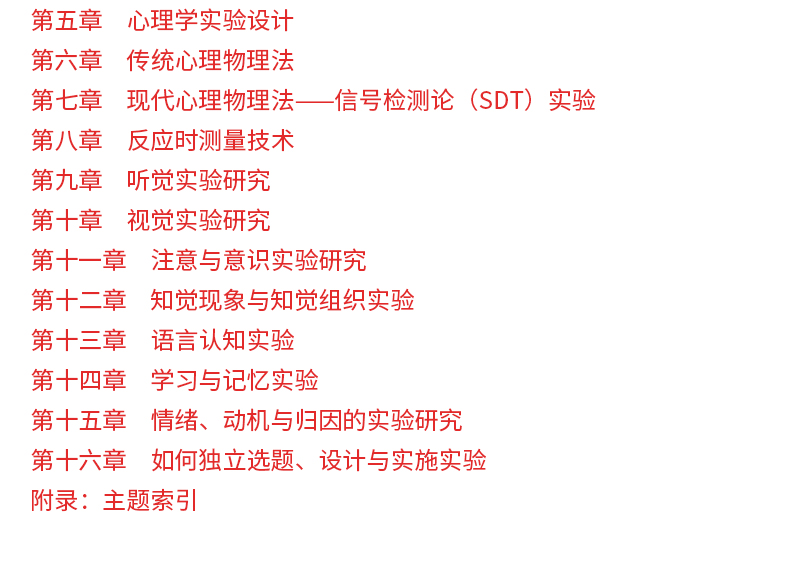 第五章 心理学实验设计
第六章 传统心理物理法
第七章 现代心理物理法——信号检测论（SDT）实验
第八章 反应时测量技术
第九章 听觉实验研究
第十章 视觉实验研究
第十一章 注意与意识实验研究
第十二章 知觉现象与知觉组织实验
第十三章 语言认知实验
第十四章 学习与记忆实验
第十五章 情绪、动机与归因的实验研究
第十六章 如何独立选题、设计与实施实验
附录：主题索引